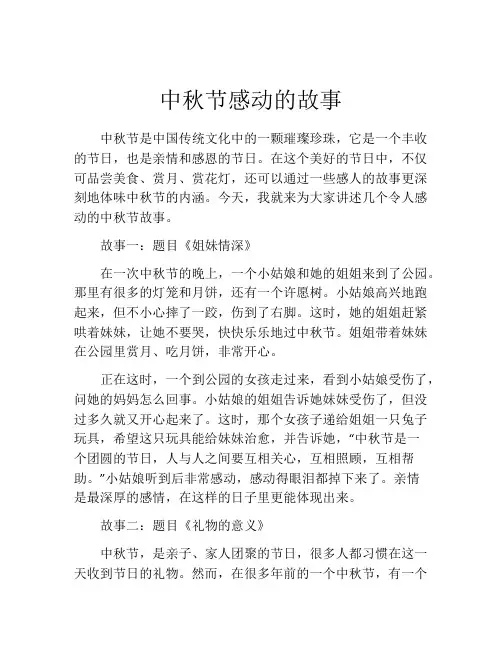 中秋节感动的故事

中秋节是中国传统文化中的一颗璀璨珍珠，它是一个丰收的节日，也是亲情和感恩的节日。在这个美好的节日中，不仅可品尝美食、赏月、赏花灯，还可以通过一些感人的故事更深刻地体味中秋节的内涵。今天，我就来为大家讲述几个令人感动的中秋节故事。

故事一：题目《姐妹情深》

在一次中秋节的晚上，一个小姑娘和她的姐姐来到了公园。那里有很多的灯笼和月饼，还有一个许愿树。小姑娘高兴地跑起来，但不小心摔了一跤，伤到了右脚。这时，她的姐姐赶紧哄着妹妹，让她不要哭，快快乐乐地过中秋节。姐姐带着妹妹在公园里赏月、吃月饼，非常开心。

正在这时，一个到公园的女孩走过来，看到小姑娘受伤了，问她的妈妈怎么回事。小姑娘的姐姐告诉她妹妹受伤了，但没过多久就又开心起来了。这时，那个女孩子递给姐姐一只兔子玩具，希望这只玩具能给妹妹治愈，并告诉她，“中秋节是一个团圆的节日，人与人之间要互相关心，互相照顾，互相帮助。”小姑娘听到后非常感动，感动得眼泪都掉下来了。亲情是最深厚的感情，在这样的日子里更能体现出来。

故事二：题目《礼物的意义》

中秋节，是亲子、家人团聚的节日，很多人都习惯在这一天收到节日的礼物。然而，在很多年前的一个中秋节，有一个